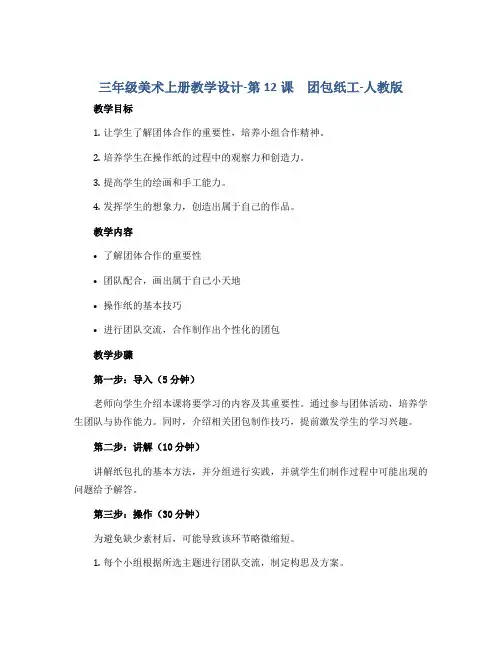 三年级美术上册教学设计-第 12 课　团包纸工-人教版

教学目标

1. 让学生了解团体合作的重要性，培养小组合作精神。

2. 培养学生在操作纸的过程中的观察力和创造力。

3. 提高学生的绘画和手工能力。

4. 发挥学生的想象力，创造出属于自己的作品。

教学内容

• 了解团体合作的重要性

• 团队配合，画出属于自己小天地

• 操作纸的基本技巧

• 进行团队交流，合作制作出个性化的团包

教学步骤

第一步：导入（5 分钟）

老师向学生介绍本课将要学习的内容及其重要性。通过参与团体活动，培养学生团队与协作能力。同时，介绍相关团包制作技巧，提前激发学生的学习兴趣。

第二步：讲解（10 分钟）

讲解纸包扎的基本方法，并分组进行实践，并就学生们制作过程中可能出现的问题给予解答。

第三步：操作（30 分钟）

为避免缺少素材后，可能导致该环节略微缩短。

1. 每个小组根据所选主题进行团队交流，制定构思及方案。